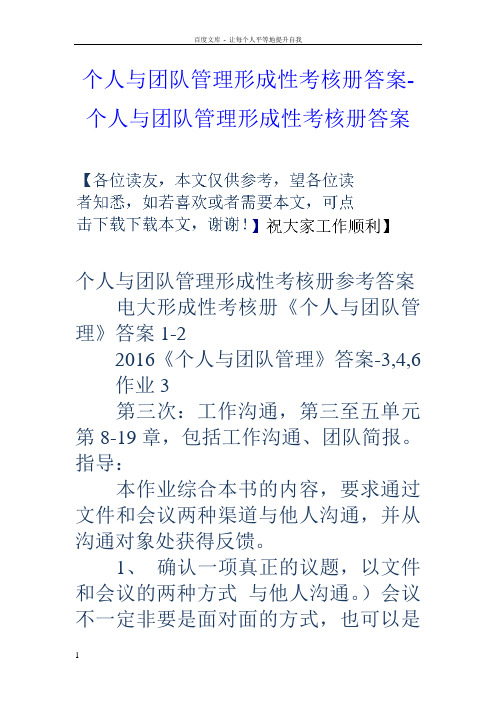 百度文库 - 让每个人平等地提升自我

个人与团队管理形成性考核册答案-个人与团队管理形成性考核册答案

【各位读友，本文仅供参考，望各位读者知悉，如若喜欢或者需要本文，可点击下载下载本文，谢谢！】祝大家工作顺利】

个人与团队管理形成性考核册参考答案

电大形成性考核册《个人与团队管理》答案 1-2

2016《个人与团队管理》答案-3,4,6

作业 3

第三次：工作沟通，第三至五单元第 8-19 章，包括工作沟通、团队简报。指导：

本作业综合本书的内容，要求通过文件和会议两种渠道与他人沟通，并从沟通对象处获得反馈。

1、 确认一项真正的议题，以文件和会议的两种方式 与他人沟通。）会议不一定非要是面对面的方式，也可以是

1